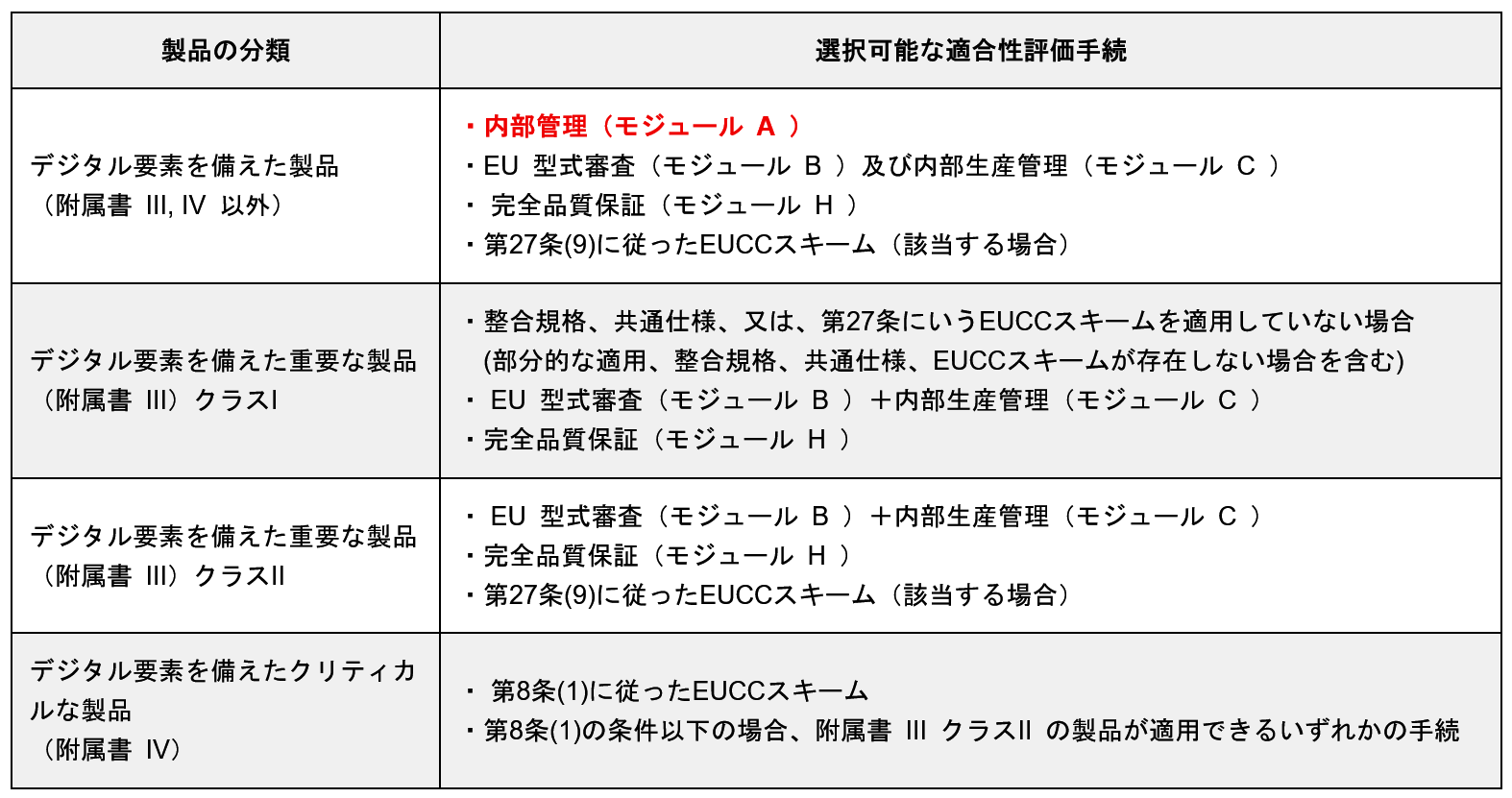 | 製品の分類 | 選択可能な適合性評価手続 |
|---|---|
| デジタル要素を備えた製品（附属書 III, IV 以外） | ・内部管理（モジュール A ）<br>・EU 型式審査（モジュール B ）及び内部生産管理（モジュール C ）<br>・ 完全品質保証（モジュール H ）<br>・第27条(9)に従ったEUCCスキーム（該当する場合） |
| デジタル要素を備えた重要な製品（附属書 III）クラスI | ・整合規格、共通仕様、又は、第27条にいうEUCCスキームを適用していない場合(部分的な適用、整合規格、共通仕様、EUCCスキームが存在しない場合を含む)<br>・ EU 型式審査（モジュール B ）＋内部生産管理（モジュール C ）<br>・完全品質保証（モジュール H ） |
| デジタル要素を備えた重要な製品（附属書 III）クラスII | ・ EU 型式審査（モジュール B ）＋内部生産管理（モジュール C ）<br>・完全品質保証（モジュール H ）<br>・第27条(9)に従ったEUCCスキーム（該当する場合） |
| デジタル要素を備えたクリティカルな製品（附属書 IV） | ・ 第8条(1)に従ったEUCCスキーム<br>・第8条(1)の条件以下の場合、附属書 III クラスII の製品が適用できるいずれかの手続 |